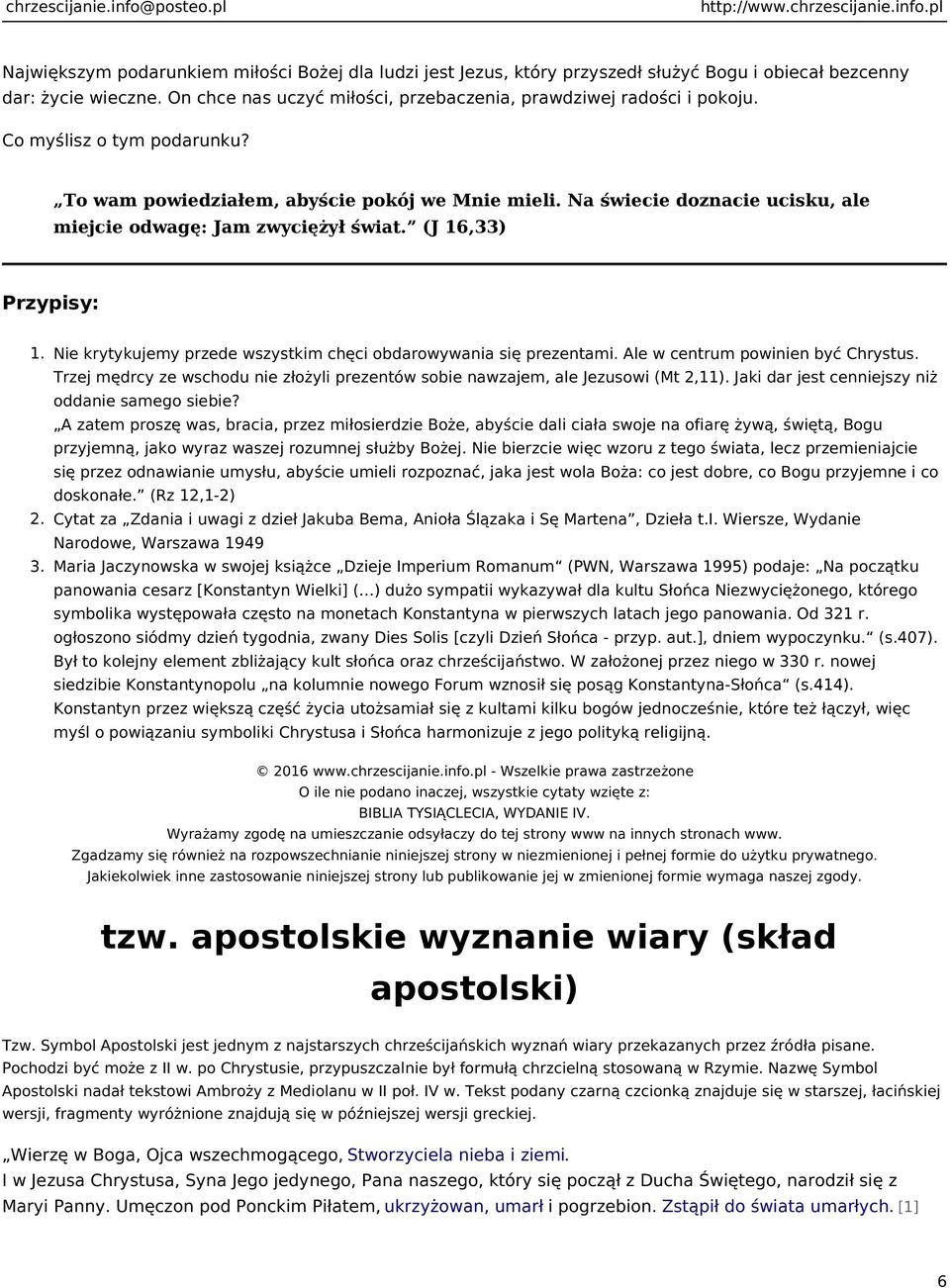 chrzescijanie.info@posteo.pl http://www.chrzescijanie.info.pl

Największym podarunkiem miłości Bożej dla ludzi jest Jezus, który przyszedł służyć Bogu i obiecał bezcenny dar: życie wieczne. On chce nas uczyć miłości, przebaczenia, prawdziwej radości i pokoju.

Co myślisz o tym podarunku?

„To wam powiedziałem, abyście pokój we Mnie mieli. Na świecie doznacie ucisku, ale miejcie odwagę: Jam zwyciężył świat.” (J 16,33)

Przypisy:

1. Nie krytykujemy przede wszystkim chęci obdarowywania się prezentami. Ale w centrum powinien być Chrystus. Trzej mędrcy ze wschodu nie złożyli prezentów sobie nawzajem, ale Jezusowi (Mt 2,11). Jaki dar jest cenniejszy niż oddanie samego siebie?
„A zatem proszę was, bracia, przez miłosierdzie Boże, abyście dali ciała swoje na ofiarę żywą, świętą, Bogu przyjemną, jako wyraz waszej rozumnej służby Bożej. Nie bierzcie więc wzoru z tego świata, lecz przemieniajcie się przez odnawianie umysłu, abyście umieli rozpoznać, jaka jest wola Boża: co jest dobre, co Bogu przyjemne i co doskonałe.” (Rz 12,1-2)
2. Cytat za „Zdania i uwagi z dzieł Jakuba Bema, Anioła Ślązaka i Sę Martena”, Dzieła t.I. Wiersze, Wydanie Narodowe, Warszawa 1949
3. Maria Jaczynowska w swojej książce „Dzieje Imperium Romanum” (PWN, Warszawa 1995) podaje: „Na początku panowania cesarz [Konstantyn Wielki] (...) dużo sympatii wykazywał dla kultu Słońca Niezwyciężonego, którego symbolika występowała często na monetach Konstantyna w pierwszych latach jego panowania. Od 321 r. ogłoszono siódmy dzień tygodnia, zwany Dies Solis [czyli Dzień Słońca - przyp. aut.], dniem wypoczynku.” (s.407). Był to kolejny element zbliżający kult słońca oraz chrześcijaństwo. W założonej przez niego w 330 r. nowej siedzibie Konstantynopolu „na kolumnie nowego Forum wznosił się posąg Konstantyna-Słońca” (s.414). Konstantyn przez większą część życia utożsamiał się z kultami kilku bogów jednocześnie, które też łączył, więc myśl o powiązaniu symboliki Chrystusa i Słońca harmonizuje z jego polityką religijną.

© 2016 www.chrzescijanie.info.pl - Wszelkie prawa zastrzeżone
O ile nie podano inaczej, wszystkie cytaty wzięte z:
BIBLIA TYSIĄCLECIA, WYDANIE IV.
Wyrażamy zgodę na umieszczanie odsyłaczy do tej strony www na innych stronach www.
Zgadzamy się również na rozpowszechnianie niniejszej strony w niezmienionej i pełnej formie do użytku prywatnego.
Jakiekolwiek inne zastosowanie niniejszej strony lub publikowanie jej w zmienionej formie wymaga naszej zgody.

tzw. apostolskie wyznanie wiary (skład apostolski)

Tzw. Symbol Apostolski jest jednym z najstarszych chrześcijańskich wyznań wiary przekazanych przez źródła pisane. Pochodzi być może z II w. po Chrystusie, przypuszczalnie był formułą chrzcielną stosowaną w Rzymie. Nazwę Symbol Apostolski nadał tekstowi Ambroży z Mediolanu w II poł. IV w. Tekst podany czarną czcionką znajduje się w starszej, łacińskiej wersji, fragmenty wyróżnione znajdują się w późniejszej wersji greckiej.

„Wierzę w Boga, Ojca wszechmogącego, Stworzyciela nieba i ziemi.
I w Jezusa Chrystusa, Syna Jego jedynego, Pana naszego, który się począł z Ducha Świętego, narodził się z Maryi Panny. Umęczon pod Ponckim Piłatem, ukrzyżowan, umarł i pogrzebion. Zstąpił do świata umarłych. [1]

6